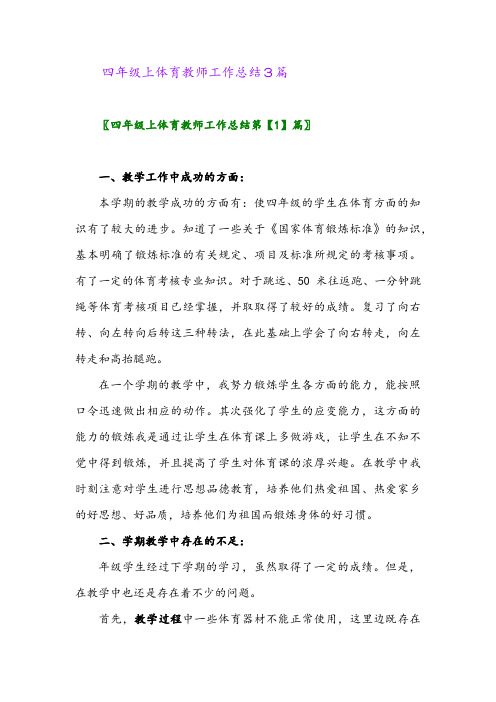 四年级上体育教师工作总结3篇

〖四年级上体育教师工作总结第【1】篇〗

一、教学工作中成功的方面：

本学期的教学成功的方面有：使四年级的学生在体育方面的知识有了较大的进步。知道了一些关于《国家体育锻炼标准》的知识，基本明确了锻炼标准的有关规定、项目及标准所规定的考核事项。有了一定的体育考核专业知识。对于跳远、50 米往返跑、一分钟跳绳等体育考核项目已经掌握，并取取得了较好的成绩。复习了向右转、向左转向后转这三种转法，在此基础上学会了向右转走，向左转走和高抬腿跑。

在一个学期的教学中，我努力锻炼学生各方面的能力，能按照口令迅速做出相应的动作。其次强化了学生的应变能力，这方面的能力的锻炼我是通过让学生在体育课上多做游戏，让学生在不知不觉中得到锻炼，并且提高了学生对体育课的浓厚兴趣。在教学中我时刻注意对学生进行思想品德教育，培养他们热爱祖国、热爱家乡的好思想、好品质，培养他们为祖国而锻炼身体的好习惯。

二、学期教学中存在的不足：

年级学生经过下学期的学习，虽然取得了一定的成绩。但是，在教学中也还是存在着不少的问题。

首先，教学过程中一些体育器材不能正常使用，这里边既存在